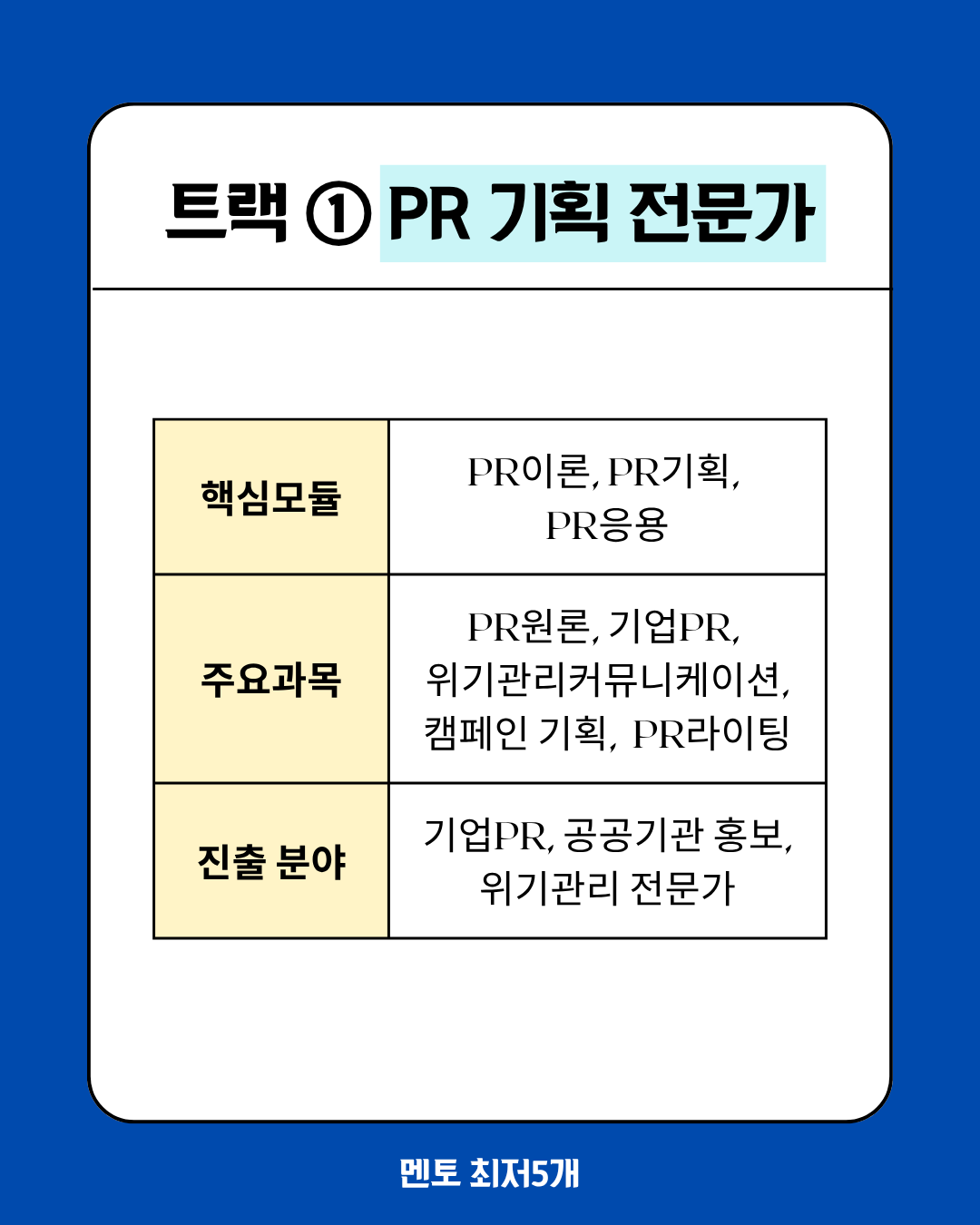 트랙 ① PR 기획 전문가

| 핵심모듈 | PR이론, PR기획, PR응용 |
|---|---|
| 주요과목 | PR원론, 기업PR, 위기관리커뮤니케이션, 캠페인 기획, PR라이팅 |
| 진출 분야 | 기업PR, 공공기관 홍보, 위기관리 전문가 |

멘토 최저5개